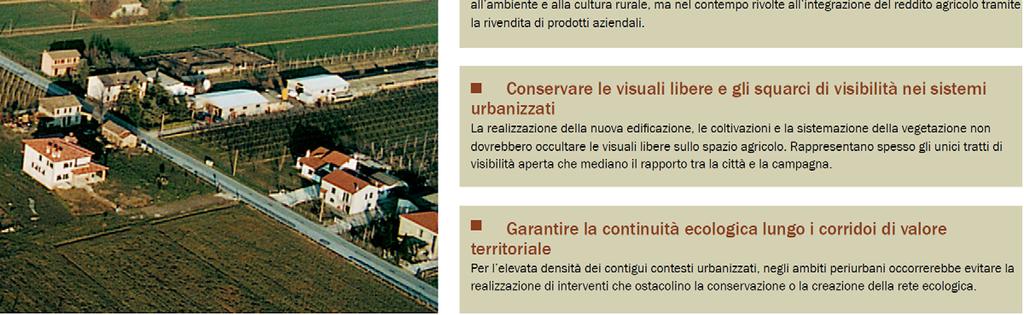 all'ambiente e alla cultura rurale, ma nel contempo rivolte all'integrazione del reddito agricolo tramite la rivendita di prodotti aziendali.

■ Conservare le visuali libere e gli squarci di visibilità nei sistemi urbanizzati

La realizzazione della nuova edificazione, le coltivazioni e la sistemazione della vegetazione non dovrebbero occultare le visuali libere sullo spazio agricolo. Rappresentano spesso gli unici tratti di visibilità aperta che mediano il rapporto tra la città e la campagna.

■ Garantire la continuità ecologica lungo i corridoi di valore territoriale

Per l'elevata densità dei contigui contesti urbanizzati, negli ambiti periurbani occorrerebbe evitare la realizzazione di interventi che ostacolino la conservazione o la creazione della rete ecologica.